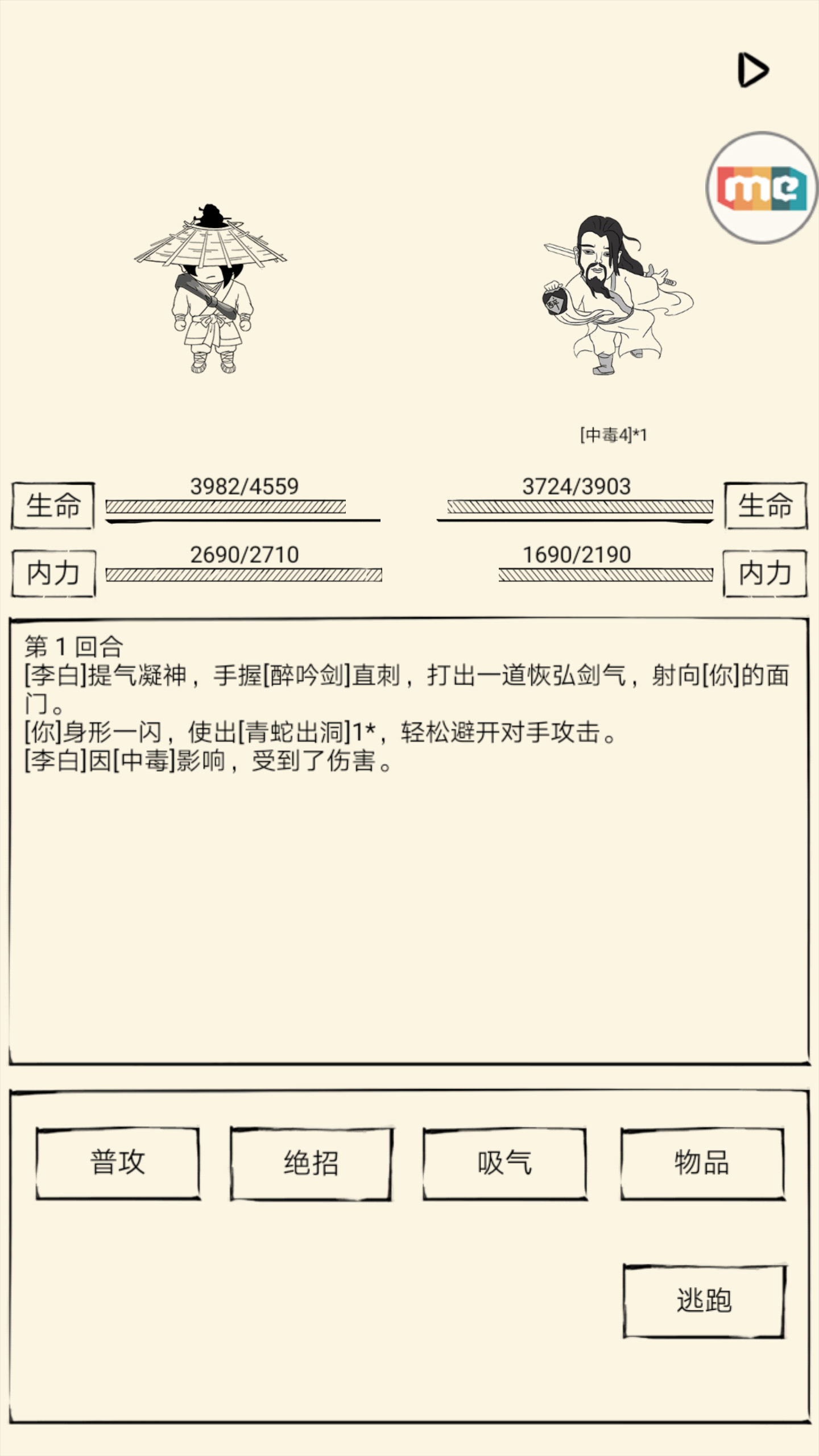 me

醉

[中毒4]*1

生命 3982/4559

3724/3903 生命

内力 2690/2710

1690/2190 内力

第 1 回合
[李白]提气凝神，手握[醉吟剑]直刺，打出一道恢弘剑气，射向[你]的面门。
[你]身形一闪，使出[青蛇出洞]1*，轻松避开对手攻击。
[李白]因[中毒]影响，受到了伤害。

普攻 绝招 吸气 物品

逃跑